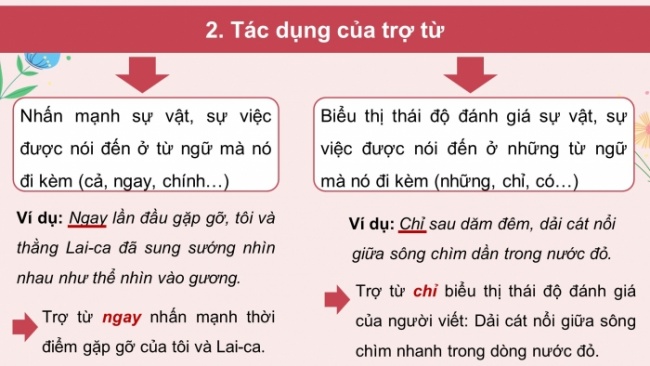 2. Tác dụng của trợ từ

Nhấn mạnh sự vật, sự việc được nói đến ở từ ngữ mà nó đi kèm (cả, ngay, chính…)

Ví dụ: Ngay lần đầu gặp gỡ, tôi và thằng Lai-ca đã sung sướng nhìn nhau như thể nhìn vào gương.

Trợ từ ngay nhấn mạnh thời điểm gặp gỡ của tôi và Lai-ca.

Biểu thị thái độ đánh giá sự vật, sự việc được nói đến ở những từ ngữ mà nó đi kèm (những, chỉ, có…)

Ví dụ: Chỉ sau dăm đêm, dải cát nổi giữa sông chìm dần trong nước đỏ.

Trợ từ chỉ biểu thị thái độ đánh giá của người viết: Dải cát nổi giữa sông chìm nhanh trong dòng nước đỏ.